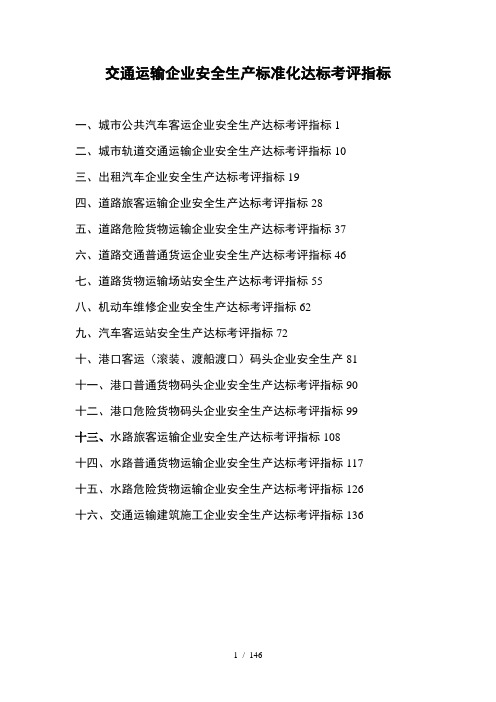 交通运输企业安全生产标准化达标考评指标

一、城市公共汽车客运企业安全生产达标考评指标 1

二、城市轨道交通运输企业安全生产达标考评指标 10

三、出租汽车企业安全生产达标考评指标 19

四、道路旅客运输企业安全生产达标考评指标 28

五、道路危险货物运输企业安全生产达标考评指标 37

六、道路交通普通货运企业安全生产达标考评指标 46

七、道路货物运输场站安全生产达标考评指标 55

八、机动车维修企业安全生产达标考评指标 62

九、汽车客运站安全生产达标考评指标 72

十、港口客运（滚装、渡船渡口）码头企业安全生产 81

十一、港口普通货物码头企业安全生产达标考评指标 90

十二、港口危险货物码头企业安全生产达标考评指标 99

十三、水路旅客运输企业安全生产达标考评指标 108

十四、水路普通货物运输企业安全生产达标考评指标 117

十五、水路危险货物运输企业安全生产达标考评指标 126

十六、交通运输建筑施工企业安全生产达标考评指标 136

1 / 146